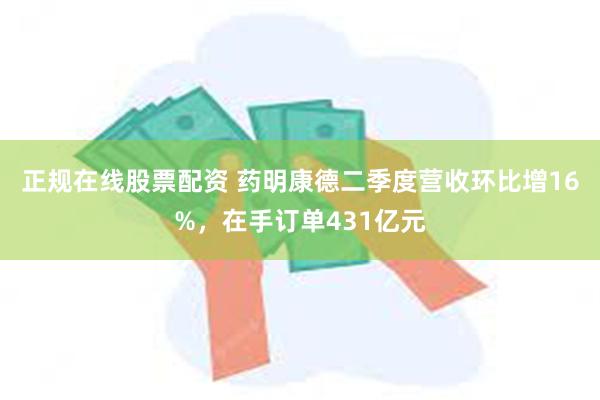 正规在线股票配资 药明康德二季度营收环比增16%，在手订单431亿元